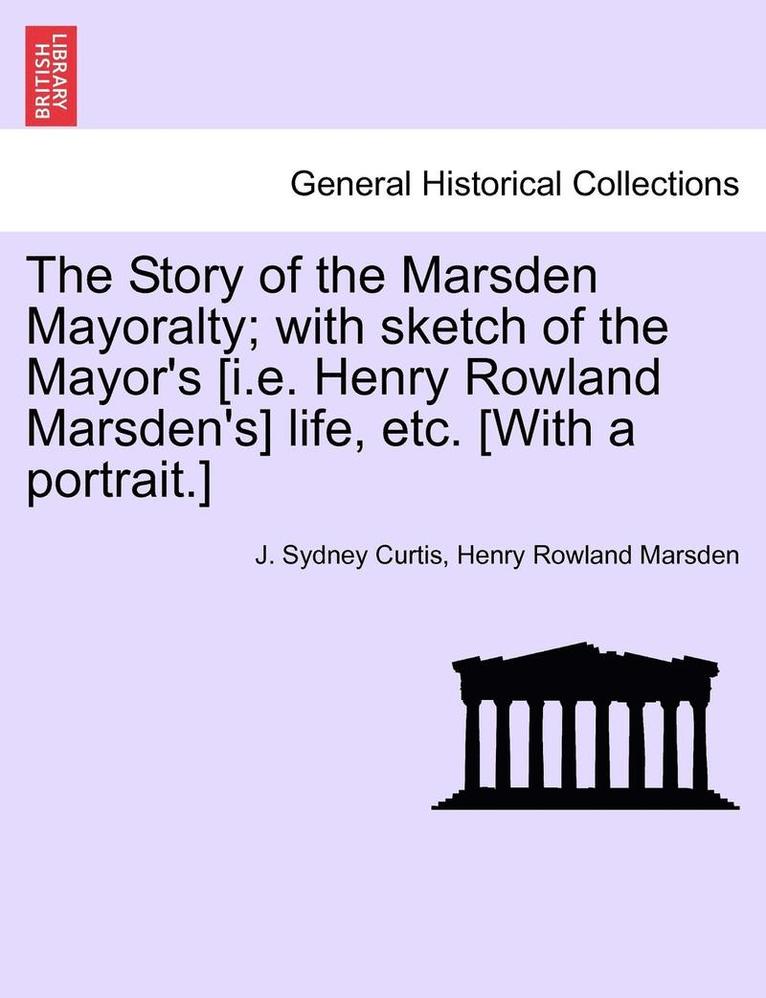 BRITISH LIBRARY

General Historical Collections

The Story of the Marsden Mayoralty; with sketch of the Mayor's [i.e. Henry Rowland Marsden's] life, etc. [With a portrait.]

J. Sydney Curtis, Henry Rowland Marsden